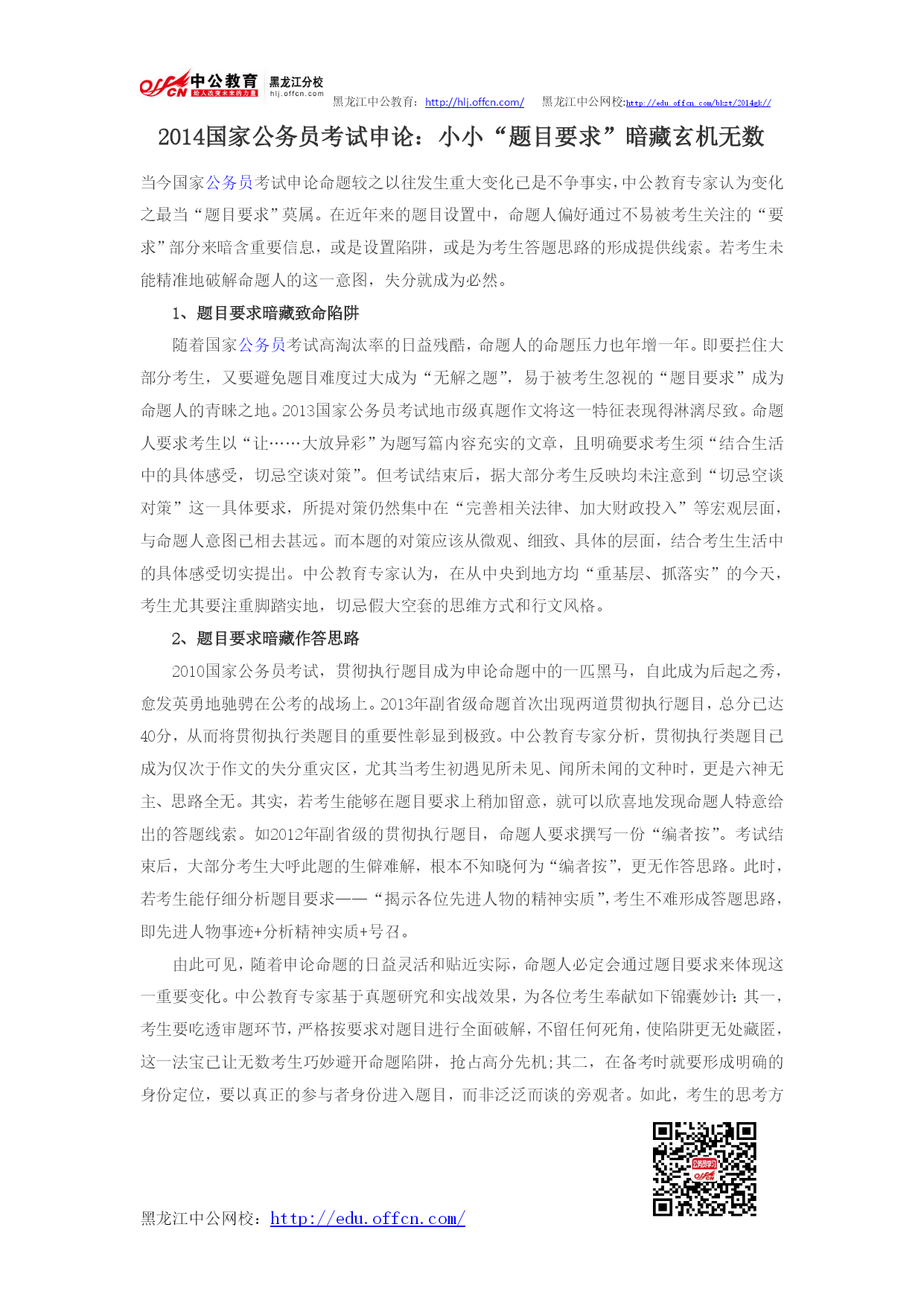 offcn 中公教育 给人改变未来的力量 黑龙江分校 hlj.offcn.com

黑龙江中公教育：http://hlj.offcn.com/ 黑龙江中公网校:http://edu.offcn.com/bkzt/2014gk//

2014国家公务员考试申论：小小“题目要求”暗藏玄机无数

当今国家公务员考试申论命题较之以往发生重大变化已是不争事实，中公教育专家认为变化之最当“题目要求”莫属。在近年来的题目设置中，命题人偏好通过不易被考生关注的“要求”部分来暗含重要信息，或是设置陷阱，或是为考生答题思路的形成提供线索。若考生未能精准地破解命题人的这一意图，失分就成为必然。

1、题目要求暗藏致命陷阱

随着国家公务员考试高淘汰率的日益残酷，命题人的命题压力也年增一年。即要拦住大部分考生，又要避免题目难度过大成为“无解之题”，易于被考生忽视的“题目要求”成为命题人的青睐之地。2013国家公务员考试地市级真题作文将这一特征表现得淋漓尽致。命题人要求考生以“让……大放异彩”为题写篇内容充实的文章，且明确要求考生须“结合生活中的具体感受，切忌空谈对策”。但考试结束后，据大部分考生反映均未注意到“切忌空谈对策”这一具体要求，所提对策仍然集中在“完善相关法律、加大财政投入”等宏观层面，与命题人意图已相去甚远。而本题的对策应该从微观、细致、具体的层面，结合考生生活中的具体感受切实提出。中公教育专家认为，在从中央到地方均“重基层、抓落实”的今天，考生尤其要注重脚踏实地，切忌假大空套的思维方式和行文风格。

2、题目要求暗藏作答思路

2010国家公务员考试，贯彻执行题目成为申论命题中的一匹黑马，自此成为后起之秀，愈发英勇地驰骋在公考的战场上。2013年副省级命题首次出现两道贯彻执行题目，总分已达40分，从而将贯彻执行类题目的重要性彰显到极致。中公教育专家分析，贯彻执行类题目已成为仅次于作文的失分重灾区，尤其当考生初遇见所未见、闻所未闻的文种时，更是六神无主、思路全无。其实，若考生能够在题目要求上稍加留意，就可以欣喜地发现命题人特意给出的答题线索。如2012年副省级的贯彻执行题目，命题人要求撰写一份“编者按”。考试结束后，大部分考生大呼此题的生僻难解，根本不知晓何为“编者按”，更无作答思路。此时，若考生能仔细分析题目要求——“揭示各位先进人物的精神实质”，考生不难形成答题思路，即先进人物事迹+分析精神实质+号召。

由此可见，随着申论命题的日益灵活和贴近实际，命题人必定会通过题目要求来体现这一重要变化。中公教育专家基于真题研究和实战效果，为各位考生奉献如下锦囊妙计：其一，考生要吃透审题环节，严格按要求对题目进行全面破解，不留任何死角，使陷阱更无处藏匿，这一法宝已让无数考生巧妙避开命题陷阱，抢占高分先机;其二，在备考时就要形成明确的身份定位，要以真正的参与者身份进入题目，而非泛泛而谈的旁观者。如此，考生的思考方

黑龙江中公网校：http://edu.offcn.com/